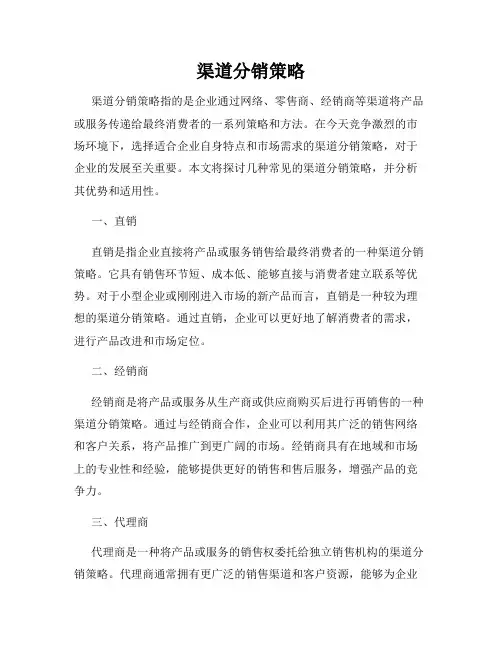 渠道分销策略

渠道分销策略指的是企业通过网络、零售商、经销商等渠道将产品或服务传递给最终消费者的一系列策略和方法。在今天竞争激烈的市场环境下，选择适合企业自身特点和市场需求的渠道分销策略，对于企业的发展至关重要。本文将探讨几种常见的渠道分销策略，并分析其优势和适用性。

一、直销

直销是指企业直接将产品或服务销售给最终消费者的一种渠道分销策略。它具有销售环节短、成本低、能够直接与消费者建立联系等优势。对于小型企业或刚刚进入市场的新产品而言，直销是一种较为理想的渠道分销策略。通过直销，企业可以更好地了解消费者的需求，进行产品改进和市场定位。

二、经销商

经销商是将产品或服务从生产商或供应商购买后进行再销售的一种渠道分销策略。通过与经销商合作，企业可以利用其广泛的销售网络和客户关系，将产品推广到更广阔的市场。经销商具有在地域和市场上的专业性和经验，能够提供更好的销售和售后服务，增强产品的竞争力。

三、代理商

代理商是一种将产品或服务的销售权委托给独立销售机构的渠道分销策略。代理商通常拥有更广泛的销售渠道和客户资源，能够为企业